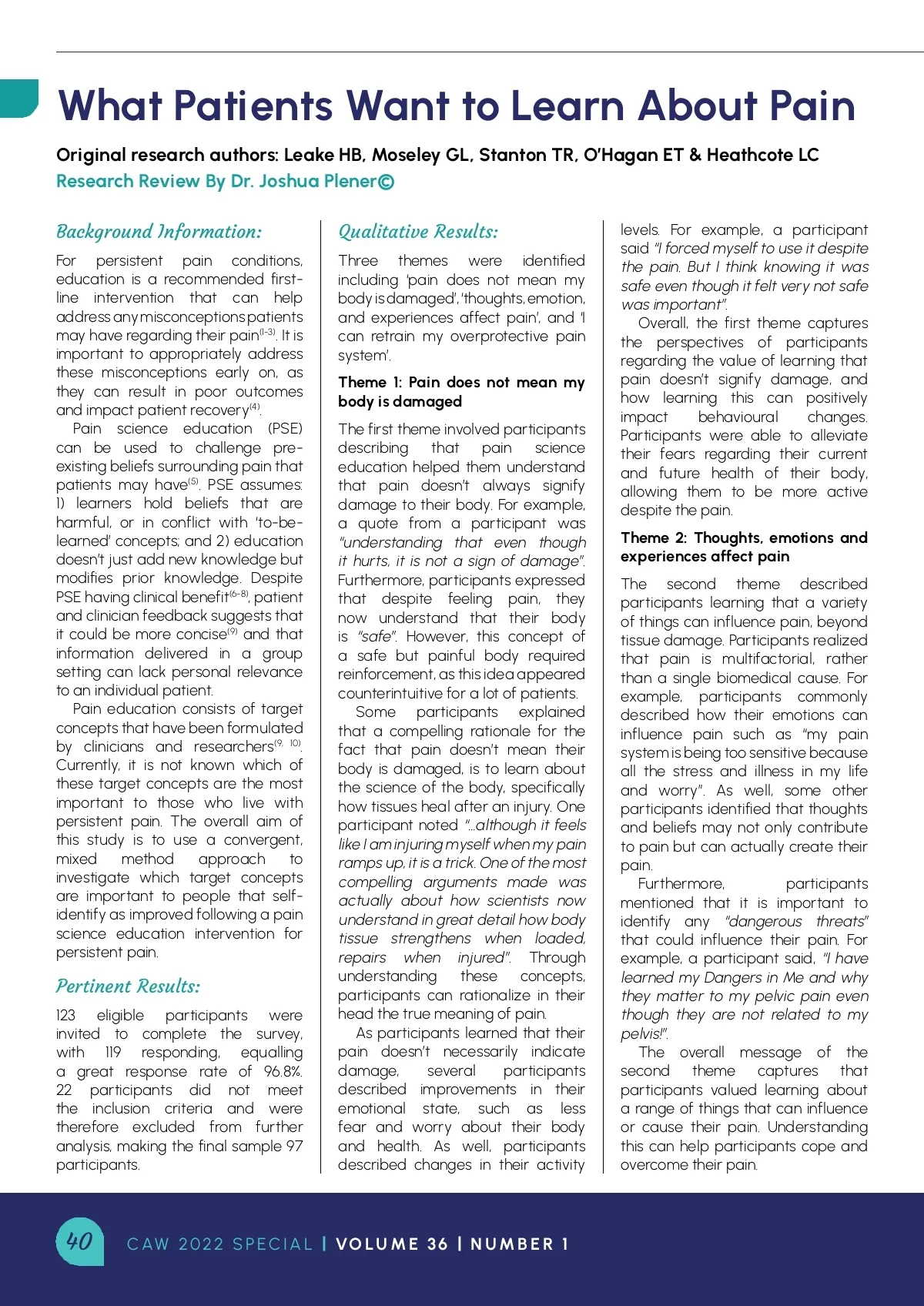 What Patients Want to Learn About Pain

Original research authors: Leake HB, Moseley GL, Stanton TR, O'Hagan ET & Heathcote LC
Research Review By Dr. Joshua Plener©

Background Information:

For persistent pain conditions, education is a recommended first-line intervention that can help address any misconceptions patients may have regarding their pain$^{(1-3)}$. It is important to appropriately address these misconceptions early on, as they can result in poor outcomes and impact patient recovery$^{(4)}$.

Pain science education (PSE) can be used to challenge pre-existing beliefs surrounding pain that patients may have$^{(5)}$. PSE assumes: 1) learners hold beliefs that are harmful, or in conflict with 'to-be-learned' concepts; and 2) education doesn't just add new knowledge but modifies prior knowledge. Despite PSE having clinical benefit$^{(6-8)}$, patient and clinician feedback suggests that it could be more concise$^{(9)}$ and that information delivered in a group setting can lack personal relevance to an individual patient.

Pain education consists of target concepts that have been formulated by clinicians and researchers$^{(9, 10)}$. Currently, it is not known which of these target concepts are the most important to those who live with persistent pain. The overall aim of this study is to use a convergent, mixed method approach to investigate which target concepts are important to people that self-identify as improved following a pain science education intervention for persistent pain.

Pertinent Results:

123 eligible participants were invited to complete the survey, with 119 responding, equalling a great response rate of 96.8%. 22 participants did not meet the inclusion criteria and were therefore excluded from further analysis, making the final sample 97 participants.

Qualitative Results:

Three themes were identified including 'pain does not mean my body is damaged', 'thoughts, emotion, and experiences affect pain', and 'I can retrain my overprotective pain system'.

Theme 1: Pain does not mean my body is damaged

The first theme involved participants describing that pain science education helped them understand that pain doesn't always signify damage to their body. For example, a quote from a participant was "understanding that even though it hurts, it is not a sign of damage". Furthermore, participants expressed that despite feeling pain, they now understand that their body is "safe". However, this concept of a safe but painful body required reinforcement, as this idea appeared counterintuitive for a lot of patients.

Some participants explained that a compelling rationale for the fact that pain doesn't mean their body is damaged, is to learn about the science of the body, specifically how tissues heal after an injury. One participant noted "...although it feels like I am injuring myself when my pain ramps up, it is a trick. One of the most compelling arguments made was actually about how scientists now understand in great detail how body tissue strengthens when loaded, repairs when injured". Through understanding these concepts, participants can rationalize in their head the true meaning of pain.

As participants learned that their pain doesn't necessarily indicate damage, several participants described improvements in their emotional state, such as less fear and worry about their body and health. As well, participants described changes in their activity levels. For example, a participant said "I forced myself to use it despite the pain. But I think knowing it was safe even though it felt very not safe was important".

Overall, the first theme captures the perspectives of participants regarding the value of learning that pain doesn't signify damage, and how learning this can positively impact behavioural changes. Participants were able to alleviate their fears regarding their current and future health of their body, allowing them to be more active despite the pain.

Theme 2: Thoughts, emotions and experiences affect pain

The second theme described participants learning that a variety of things can influence pain, beyond tissue damage. Participants realized that pain is multifactorial, rather than a single biomedical cause. For example, participants commonly described how their emotions can influence pain such as "my pain system is being too sensitive because all the stress and illness in my life and worry". As well, some other participants identified that thoughts and beliefs may not only contribute to pain but can actually create their pain.

Furthermore, participants mentioned that it is important to identify any "dangerous threats" that could influence their pain. For example, a participant said, "I have learned my Dangers in Me and why they matter to my pelvic pain even though they are not related to my pelvis!".

The overall message of the second theme captures that participants valued learning about a range of things that can influence or cause their pain. Understanding this can help participants cope and overcome their pain.

40 CAW 2022 SPECIAL | VOLUME 36 | NUMBER 1